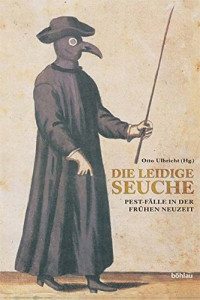 Otto Ulbricht (Hg)

DIE LEIDIGE SEUCHE

PEST-FÄLLE IN DER FRÜHEN NEUZEIT

böhlau